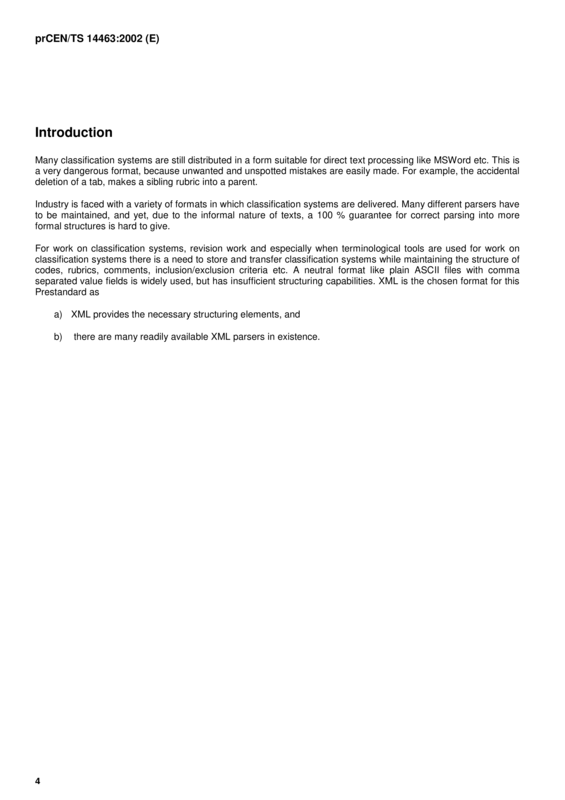 prCEN/TS 14463:2002 (E)

Introduction

Many classification systems are still distributed in a form suitable for direct text processing like MSWord etc. This is a very dangerous format, because unwanted and unspotted mistakes are easily made. For example, the accidental deletion of a tab, makes a sibling rubric into a parent.

Industry is faced with a variety of formats in which classification systems are delivered. Many different parsers have to be maintained, and yet, due to the informal nature of texts, a 100 % guarantee for correct parsing into more formal structures is hard to give.

For work on classification systems, revision work and especially when terminological tools are used for work on classification systems there is a need to store and transfer classification systems while maintaining the structure of codes, rubrics, comments, inclusion/exclusion criteria etc. A neutral format like plain ASCII files with comma separated value fields is widely used, but has insufficient structuring capabilities. XML is the chosen format for this Prestandard as

a) XML provides the necessary structuring elements, and

b) there are many readily available XML parsers in existence.

4